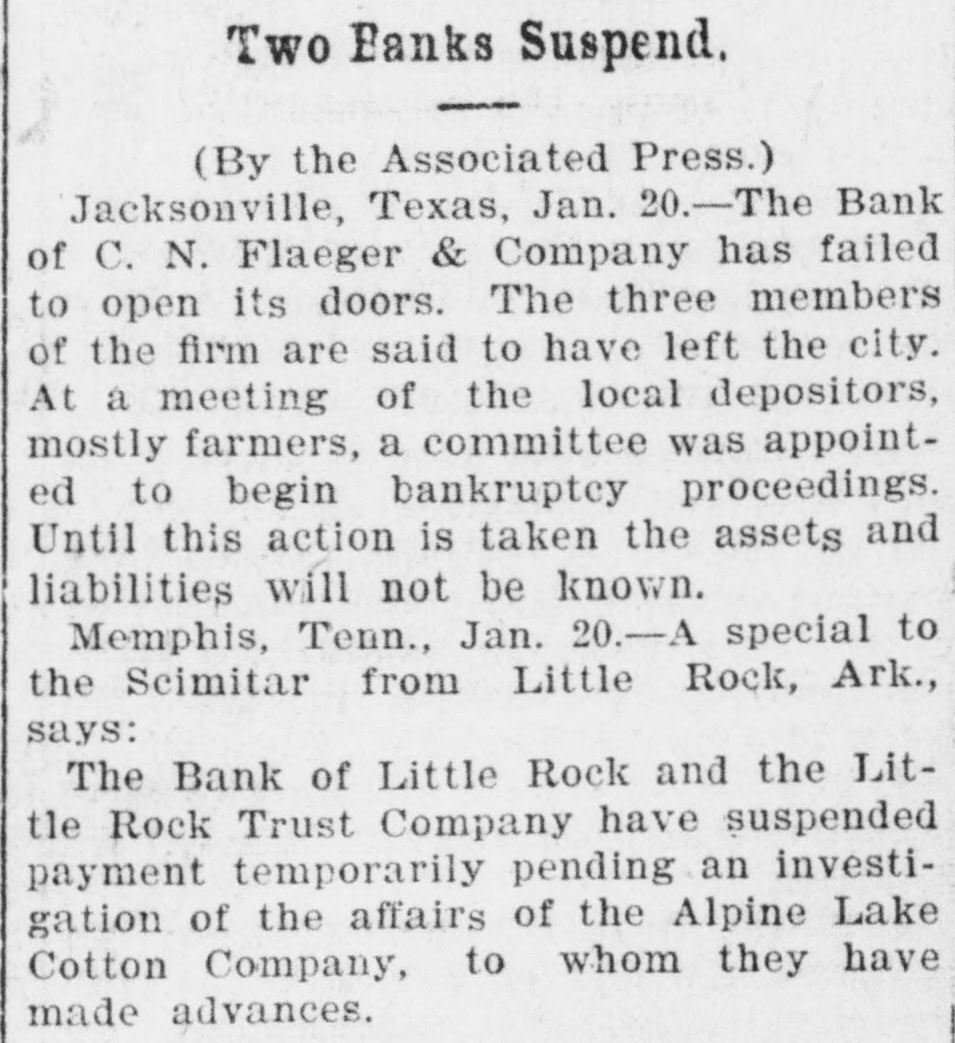 Two Banks Suspend.

(By the Associated Press.)

Jacksonville, Texas, Jan. 20.—The Bank of C. N. Flaeger & Company has failed to open its doors. The three members of the firm are said to have left the city. At a meeting of the local depositors, mostly farmers, a committee was appointed to begin bankruptcy proceedings. Until this action is taken the assets and liabilities will not be known.

Memphis, Tenn., Jan. 20.—A special to the Scimitar from Little Rock, Ark., says:

The Bank of Little Rock and the Little Rock Trust Company have suspended payment temporarily pending an investigation of the affairs of the Alpine Lake Cotton Company, to whom they have made advances.